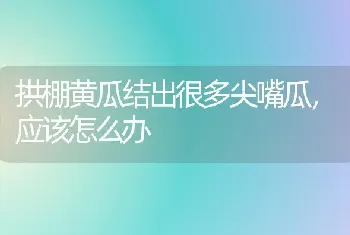 拱棚黄瓜结出很多尖嘴瓜，应该怎么办